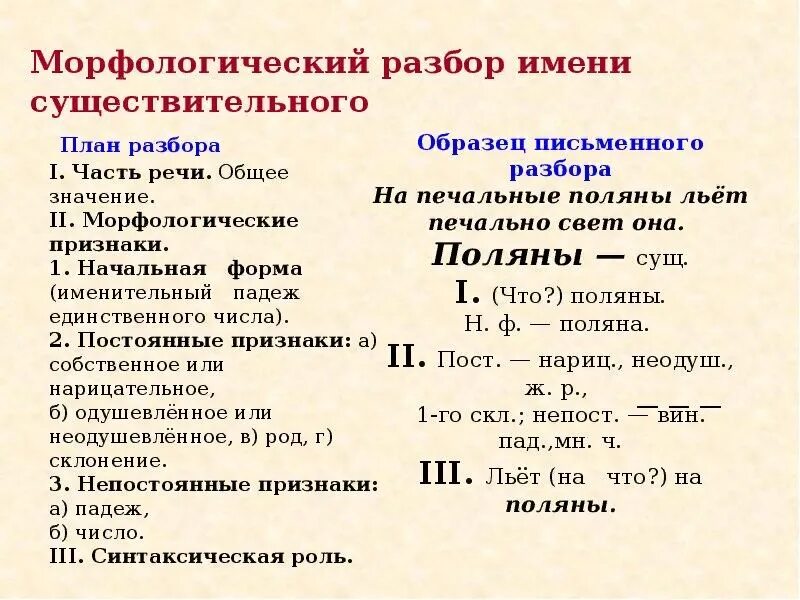 Морфологический разбор имени существительного

План разбора

I. Часть речи. Общее значение.

II. Морфологические признаки.

1. Начальная форма (именительный падеж единственного числа).

2. Постоянные признаки: а) собственное или нарицательное,

б) одушевлённое или неодушевлённое, в) род, г) склонение.

3. Непостоянные признаки:

а) падеж,

б) число.

III. Синтаксическая роль.

Образец письменного разбора

На печальные поляны льёт печально свет она.

Поляны — сущ.

I. (Что?) поляны.

Н. ф. — поляна.

II. Пост. — нариц., неодуш., ж. р., 1-го скл.; непост. — вин. пад.,мн. ч.

III. Льёт (на что?) на поляны.